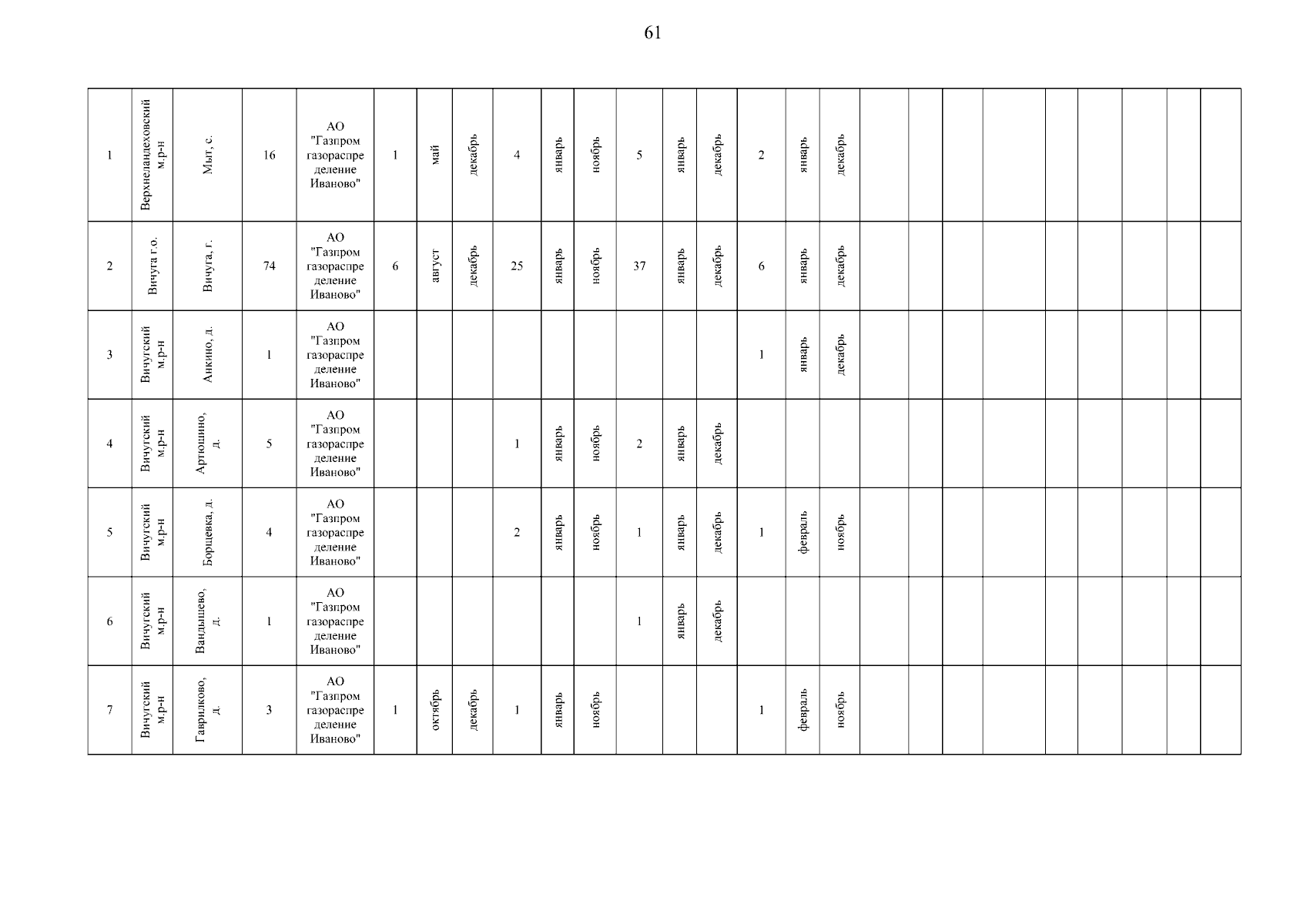 61

| 1 | Верхнеландеховский м.р-н | Мыт, с. | 16 | АО "Газпром газораспределение Иваново" | 1 | май | декабрь | 4 | январь | ноябрь | 5 | январь | декабрь | 2 | январь | декабрь |  |  |  |  |  |  |  |  |  |
|---|---|---|---|---|---|---|---|---|---|---|---|---|---|---|---|---|---|---|---|---|---|---|---|---|---|
| 2 | Вичуга г.о. | Вичуга, г. | 74 | АО "Газпром газораспределение Иваново" | 6 | август | декабрь | 25 | январь | ноябрь | 37 | январь | декабрь | 6 | январь | декабрь |  |  |  |  |  |  |  |  |  |
| 3 | Вичугский м.р-н | Анкино, д. | 1 | АО "Газпром газораспределение Иваново" |  |  |  |  |  |  |  |  |  | 1 | январь | декабрь |  |  |  |  |  |  |  |  |  |
| 4 | Вичугский м.р-н | Артюшино, д. | 5 | АО "Газпром газораспределение Иваново" |  |  |  | 1 | январь | ноябрь | 2 | январь | декабрь |  |  |  |  |  |  |  |  |  |  |  |  |
| 5 | Вичугский м.р-н | Борщевка, д. | 4 | АО "Газпром газораспределение Иваново" |  |  |  | 2 | январь | ноябрь | 1 | январь | декабрь | 1 | февраль | ноябрь |  |  |  |  |  |  |  |  |  |
| 6 | Вичугский м.р-н | Вандышево, д. | 1 | АО "Газпром газораспределение Иваново" |  |  |  |  |  |  | 1 | январь | декабрь |  |  |  |  |  |  |  |  |  |  |  |  |
| 7 | Вичугский м.р-н | Гаврилково, д. | 3 | АО "Газпром газораспределение Иваново" | 1 | октябрь | декабрь | 1 | январь | ноябрь |  |  |  | 1 | февраль | ноябрь |  |  |  |  |  |  |  |  |  |